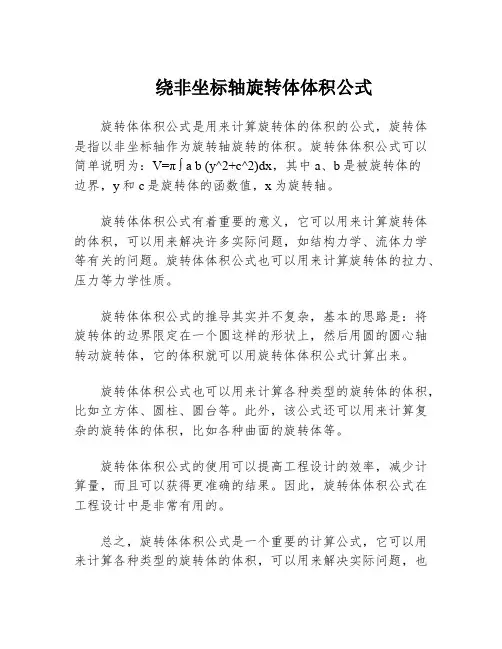 绕非坐标轴旋转体体积公式

旋转体体积公式是用来计算旋转体的体积的公式，旋转体是指以非坐标轴作为旋转轴旋转的体积。旋转体体积公式可以简单说明为：V=π∫a b (y^2+c^2)dx，其中 a、b 是被旋转体的边界，y 和 c 是旋转体的函数值，x 为旋转轴。

旋转体体积公式有着重要的意义，它可以用来计算旋转体的体积，可以用来解决许多实际问题，如结构力学、流体力学等有关的问题。旋转体体积公式也可以用来计算旋转体的拉力、压力等力学性质。

旋转体体积公式的推导其实并不复杂，基本的思路是：将旋转体的边界限定在一个圆这样的形状上，然后用圆的圆心轴转动旋转体，它的体积就可以用旋转体体积公式计算出来。

旋转体体积公式也可以用来计算各种类型的旋转体的体积，比如立方体、圆柱、圆台等。此外，该公式还可以用来计算复杂的旋转体的体积，比如各种曲面的旋转体等。

旋转体体积公式的使用可以提高工程设计的效率，减少计算量，而且可以获得更准确的结果。因此，旋转体体积公式在工程设计中是非常有用的。

总之，旋转体体积公式是一个重要的计算公式，它可以用来计算各种类型的旋转体的体积，可以用来解决实际问题，也